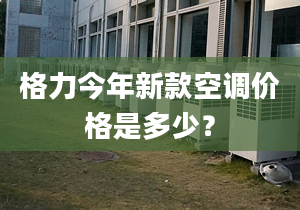 格力今年新款空调价格是多少？